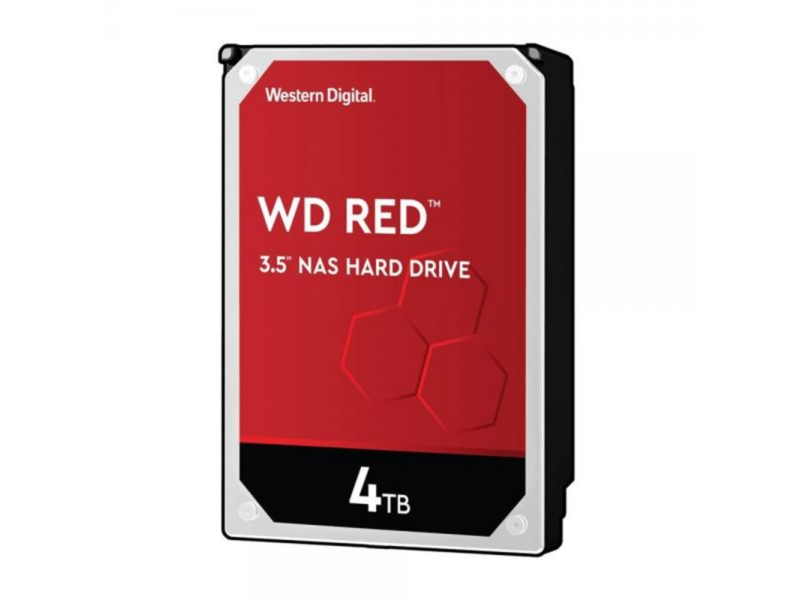 Western Digital.

WD RED™

3.5" NAS HARD DRIVE

4TB